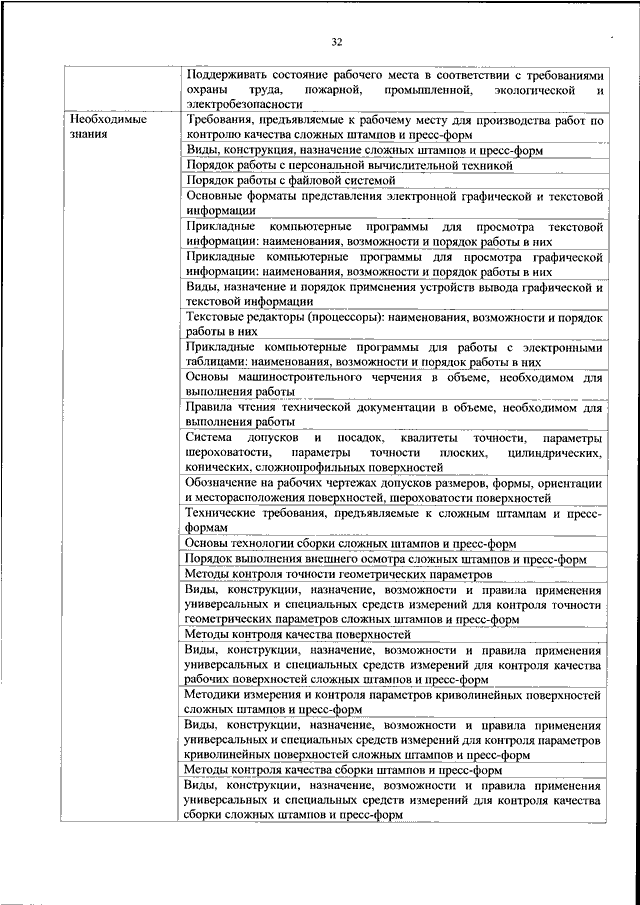 32

| | |
|---|---|
| | Поддерживать состояние рабочего места в соответствии с требованиями охраны труда, пожарной, промышленной, экологической и электробезопасности |
| Необходимые знания | Требования, предъявляемые к рабочему месту для производства работ по контролю качества сложных штампов и пресс-форм |
| | Виды, конструкция, назначение сложных штампов и пресс-форм |
| | Порядок работы с персональной вычислительной техникой |
| | Порядок работы с файловой системой |
| | Основные форматы представления электронной графической и текстовой информации |
| | Прикладные компьютерные программы для просмотра текстовой информации: наименования, возможности и порядок работы в них |
| | Прикладные компьютерные программы для просмотра графической информации: наименования, возможности и порядок работы в них |
| | Виды, назначение и порядок применения устройств вывода графической и текстовой информации |
| | Текстовые редакторы (процессоры): наименования, возможности и порядок работы в них |
| | Прикладные компьютерные программы для работы с электронными таблицами: наименования, возможности и порядок работы в них |
| | Основы машиностроительного черчения в объеме, необходимом для выполнения работы |
| | Правила чтения технической документации в объеме, необходимом для выполнения работы |
| | Система допусков и посадок, квалитеты точности, параметры шероховатости, параметры точности плоских, цилиндрических, конических, сложнопрофильных поверхностей |
| | Обозначение на рабочих чертежах допусков размеров, формы, ориентации и месторасположения поверхностей, шероховатости поверхностей |
| | Технические требования, предъявляемые к сложным штампам и пресс-формам |
| | Основы технологии сборки сложных штампов и пресс-форм |
| | Порядок выполнения внешнего осмотра сложных штампов и пресс-форм |
| | Методы контроля точности геометрических параметров |
| | Виды, конструкции, назначение, возможности и правила применения универсальных и специальных средств измерений для контроля точности геометрических параметров сложных штампов и пресс-форм |
| | Методы контроля качества поверхностей |
| | Виды, конструкции, назначение, возможности и правила применения универсальных и специальных средств измерений для контроля качества рабочих поверхностей сложных штампов и пресс-форм |
| | Методики измерения и контроля параметров криволинейных поверхностей сложных штампов и пресс-форм |
| | Виды, конструкции, назначение, возможности и правила применения универсальных и специальных средств измерений для контроля параметров криволинейных поверхностей сложных штампов и пресс-форм |
| | Методы контроля качества сборки штампов и пресс-форм |
| | Виды, конструкции, назначение, возможности и правила применения универсальных и специальных средств измерений для контроля качества сборки сложных штампов и пресс-форм |